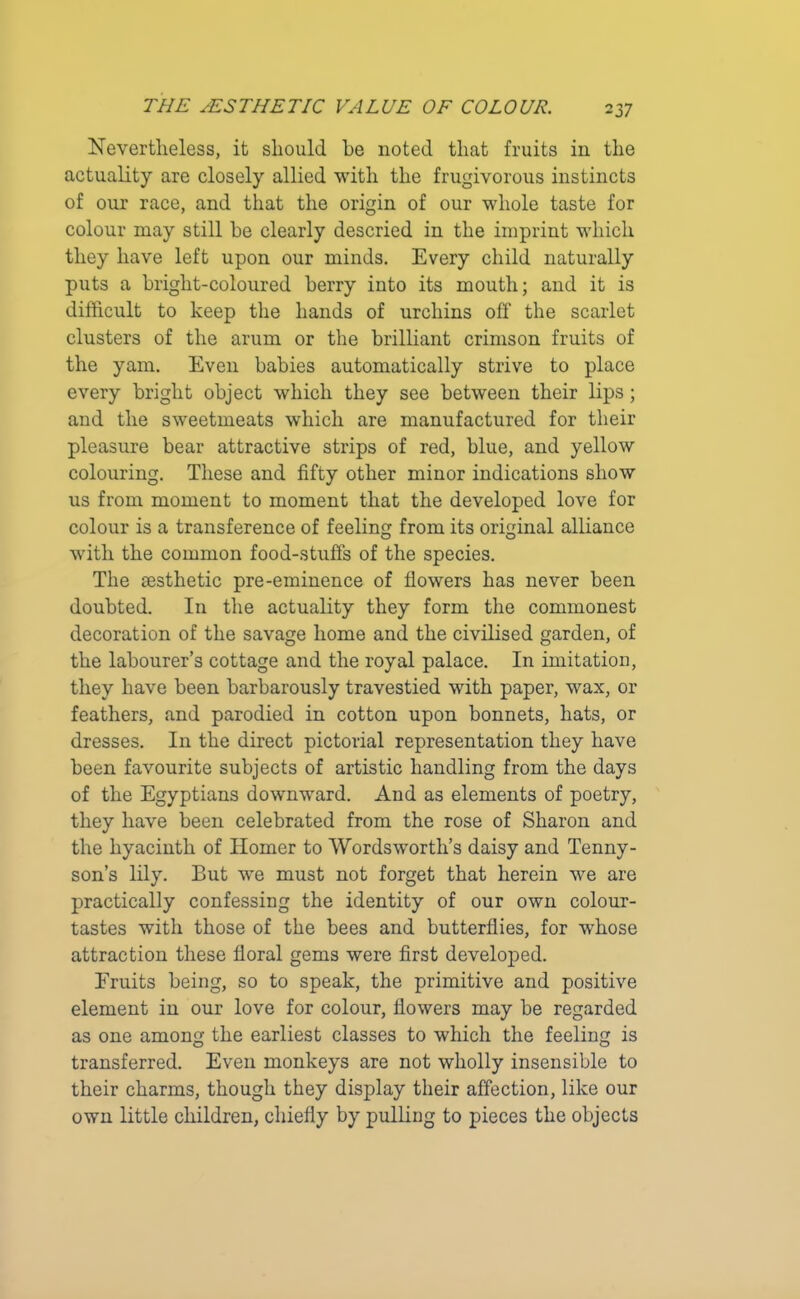 THE ÆSTHETIC VALUE OF COLOUR. 237

Nevertheless, it should be noted that fruits in the actuality are closely allied with the frugivorous instincts of our race, and that the origin of our whole taste for colour may still be clearly descried in the imprint which they have left upon our minds. Every child naturally puts a bright-coloured berry into its mouth; and it is difficult to keep the hands of urchins off the scarlet clusters of the arum or the brilliant crimson fruits of the yam. Even babies automatically strive to place every bright object which they see between their lips; and the sweetmeats which are manufactured for their pleasure bear attractive strips of red, blue, and yellow colouring. These and fifty other minor indications show us from moment to moment that the developed love for colour is a transference of feeling from its original alliance with the common food-stuffs of the species.

The æsthetic pre-eminence of flowers has never been doubted. In the actuality they form the commonest decoration of the savage home and the civilised garden, of the labourer's cottage and the royal palace. In imitation, they have been barbarously travestied with paper, wax, or feathers, and parodied in cotton upon bonnets, hats, or dresses. In the direct pictorial representation they have been favourite subjects of artistic handling from the days of the Egyptians downward. And as elements of poetry, they have been celebrated from the rose of Sharon and the hyacinth of Homer to Wordsworth's daisy and Tennyson's lily. But we must not forget that herein we are practically confessing the identity of our own colour-tastes with those of the bees and butterflies, for whose attraction these floral gems were first developed.

Fruits being, so to speak, the primitive and positive element in our love for colour, flowers may be regarded as one among the earliest classes to which the feeling is transferred. Even monkeys are not wholly insensible to their charms, though they display their affection, like our own little children, chiefly by pulling to pieces the objects